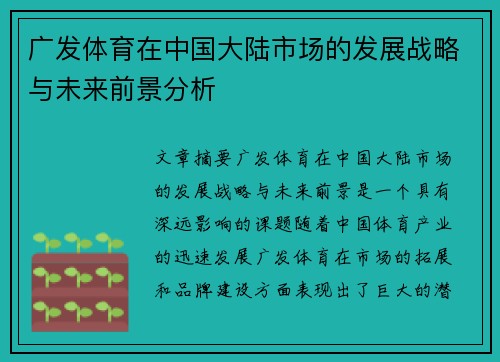 广发体育在中国大陆市场的发展战略与未来前景分析

文章摘要广发体育在中国大陆市场的发展战略与未来前景是一个具有深远影响的课题随着中国体育产业的迅速发展广发体育在市场的拓展和品牌建设方面表现出了巨大的潜